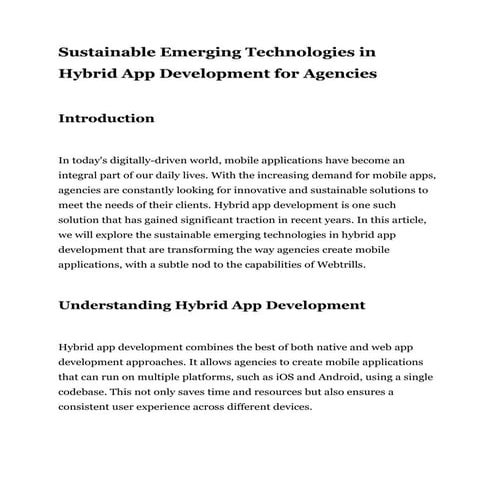 Sustainable Emerging Technologies in Hybrid App Development for Agencies

Introduction

In today's digitally-driven world, mobile applications have become an integral part of our daily lives. With the increasing demand for mobile apps, agencies are constantly looking for innovative and sustainable solutions to meet the needs of their clients. Hybrid app development is one such solution that has gained significant traction in recent years. In this article, we will explore the sustainable emerging technologies in hybrid app development that are transforming the way agencies create mobile applications, with a subtle nod to the capabilities of Webtrills.

Understanding Hybrid App Development

Hybrid app development combines the best of both native and web app development approaches. It allows agencies to create mobile applications that can run on multiple platforms, such as iOS and Android, using a single codebase. This not only saves time and resources but also ensures a consistent user experience across different devices.